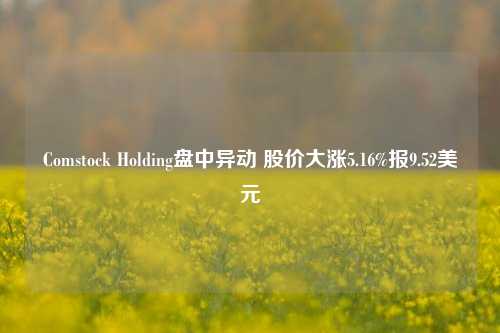 Comstock Holding盘中异动 股价大涨5.16%报9.52美元